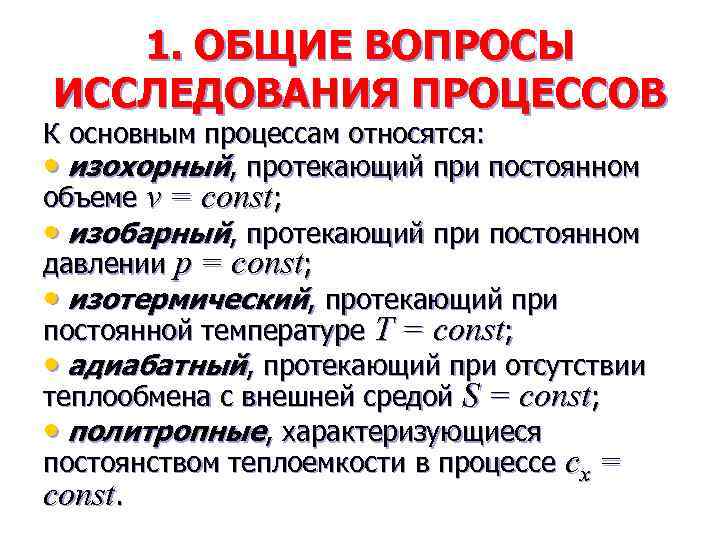 1. ОБЩИЕ ВОПРОСЫ ИССЛЕДОВАНИЯ ПРОЦЕССОВ

К основным процессам относятся:

• изохорный, протекающий при постоянном объеме $v = const$;

• изобарный, протекающий при постоянном давлении $p = const$;

• изотермический, протекающий при постоянной температуре $T = const$;

• адиабатный, протекающий при отсутствии теплообмена с внешней средой $S = const$;

• политропные, характеризующиеся постоянством теплоемкости в процессе $c_x = const$.